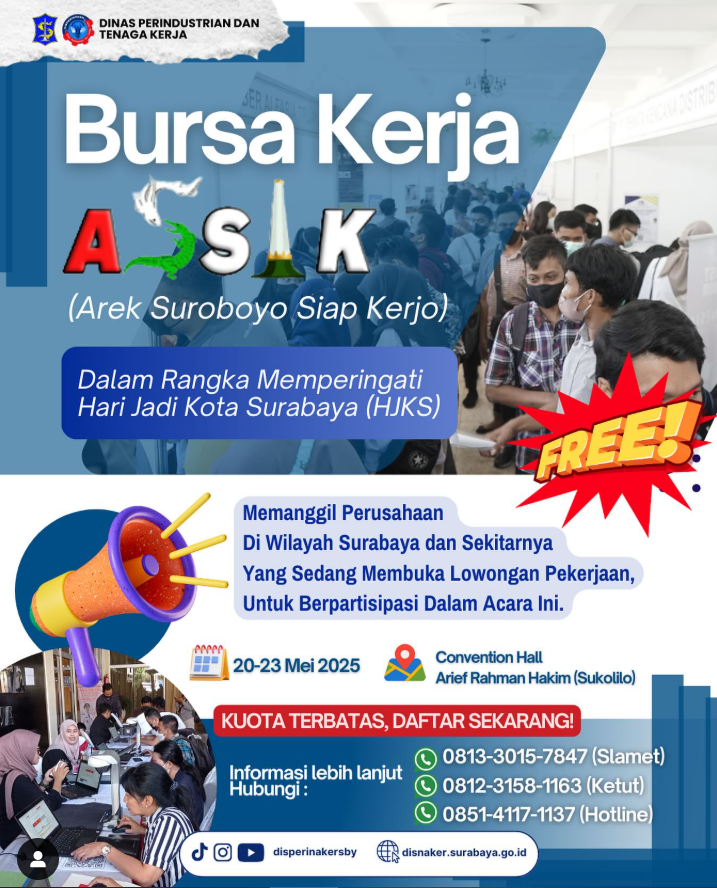 DINAS PERINDUSTRIAN DAN TENAGA KERJA

Bursa Kerja

ASIK

(Arek Suroboyo Siap Kerjo)

Dalam Rangka Memperingati Hari Jadi Kota Surabaya (HJKS)

FREE!

Memanggil Perusahaan Di Wilayah Surabaya dan Sekitarnya Yang Sedang Membuka Lowongan Pekerjaan, Untuk Berpartisipasi Dalam Acara Ini.

20-23 Mei 2025

Convention Hall Arief Rahman Hakim (Sukolilo)

KUOTA TERBATAS, DAFTAR SEKARANG!

Informasi lebih lanjut Hubungi :

0813-3015-7847 (Slamet)
0812-3158-1163 (Ketut)
0851-4117-1137 (Hotline)

disperinakersby

disnaker.surabaya.go.id